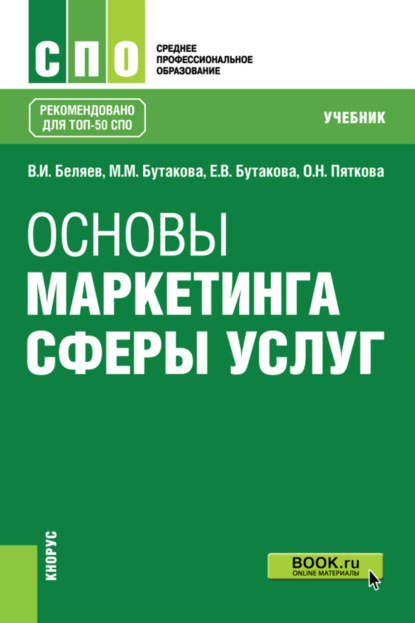 СПО

СРЕДНЕЕ ПРОФЕССИОНАЛЬНОЕ ОБРАЗОВАНИЕ

РЕКОМЕНДОВАНО ДЛЯ ТОП-50 СПО

УЧЕБНИК

В.И. Беляев, М.М. Бутакова, Е.В. Бутакова, О.Н. Пяткова

ОСНОВЫ МАРКЕТИНГА СФЕРЫ УСЛУГ

КНОРУС

BOOK.ru
ONLINE МАТЕРИАЛЫ